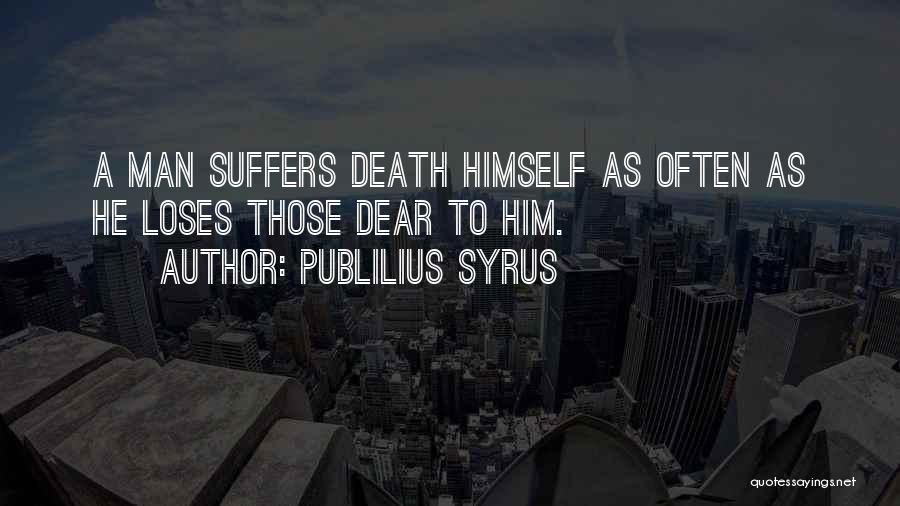 A MAN SUFFERS DEATH HIMSELF AS OFTEN AS HE LOSES THOSE DEAR TO HIM.
AUTHOR: PUBLILIUS SYRUS

quotessayings.net